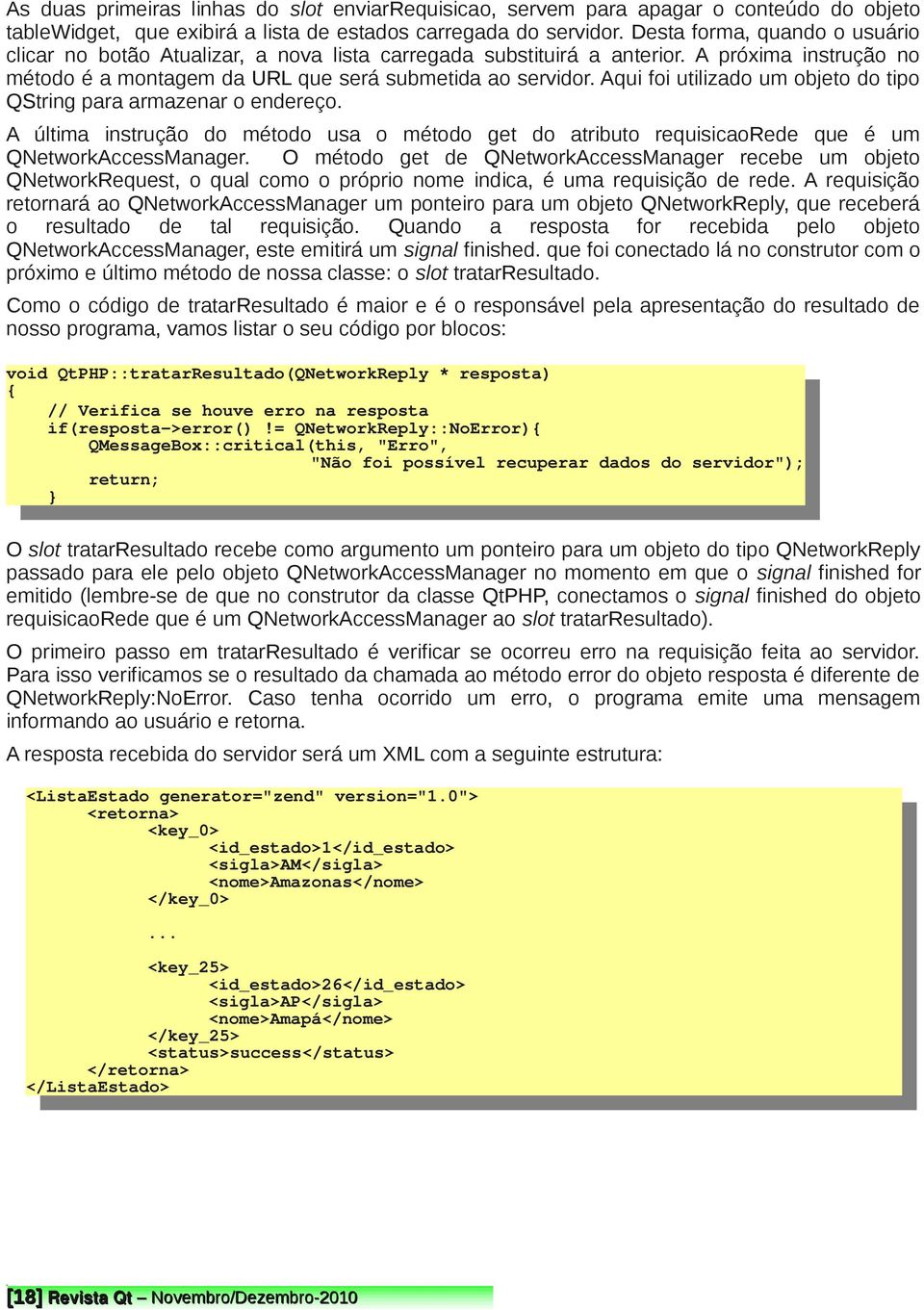 As duas primeiras linhas do slot enviarRequisicao, servem para apagar o conteúdo do objeto tableWidget, que exibirá a lista de estados carregada do servidor. Desta forma, quando o usuário clicar no botão Atualizar, a nova lista carregada substituirá a anterior. A próxima instrução no método é a montagem da URL que será submetida ao servidor. Aqui foi utilizado um objeto do tipo QString para armazenar o endereço.

A última instrução do método usa o método get do atributo requisicaoRede que é um QNetworkAccessManager. O método get de QNetworkAccessManager recebe um objeto QNetworkRequest, o qual como o próprio nome indica, é uma requisição de rede. A requisição retornará ao QNetworkAccessManager um ponteiro para um objeto QNetworkReply, que receberá o resultado de tal requisição. Quando a resposta for recebida pelo objeto QNetworkAccessManager, este emitirá um signal finished. que foi conectado lá no construtor com o próximo e último método de nossa classe: o slot tratarResultado.

Como o código de tratarResultado é maior e é o responsável pela apresentação do resultado de nosso programa, vamos listar o seu código por blocos:

void QtPHP::tratarResultado(QNetworkReply * resposta)
{
    // Verifica se houve erro na resposta
    if(resposta->error() != QNetworkReply::NoError){
        QMessageBox::critical(this, "Erro",
                              "Não foi possível recuperar dados do servidor");
        return;
    }

O slot tratarResultado recebe como argumento um ponteiro para um objeto do tipo QNetworkReply passado para ele pelo objeto QNetworkAccessManager no momento em que o signal finished for emitido (lembre-se de que no construtor da classe QtPHP, conectamos o signal finished do objeto requisicaoRede que é um QNetworkAccessManager ao slot tratarResultado).

O primeiro passo em tratarResultado é verificar se ocorreu erro na requisição feita ao servidor. Para isso verificamos se o resultado da chamada ao método error do objeto resposta é diferente de QNetworkReply:NoError. Caso tenha ocorrido um erro, o programa emite uma mensagem informando ao usuário e retorna.

A resposta recebida do servidor será um XML com a seguinte estrutura:

<ListaEstado generator="zend" version="1.0">
      <retorna>
            <key_0>
                  <id_estado>1</id_estado>
                  <sigla>AM</sigla>
                  <nome>Amazonas</nome>
            </key_0>
            ...
            <key_25>
                  <id_estado>26</id_estado>
                  <sigla>AP</sigla>
                  <nome>Amapá</nome>
            </key_25>
            <status>success</status>
      </retorna>
</ListaEstado>

[18] Revista Qt – Novembro/Dezembro-2010